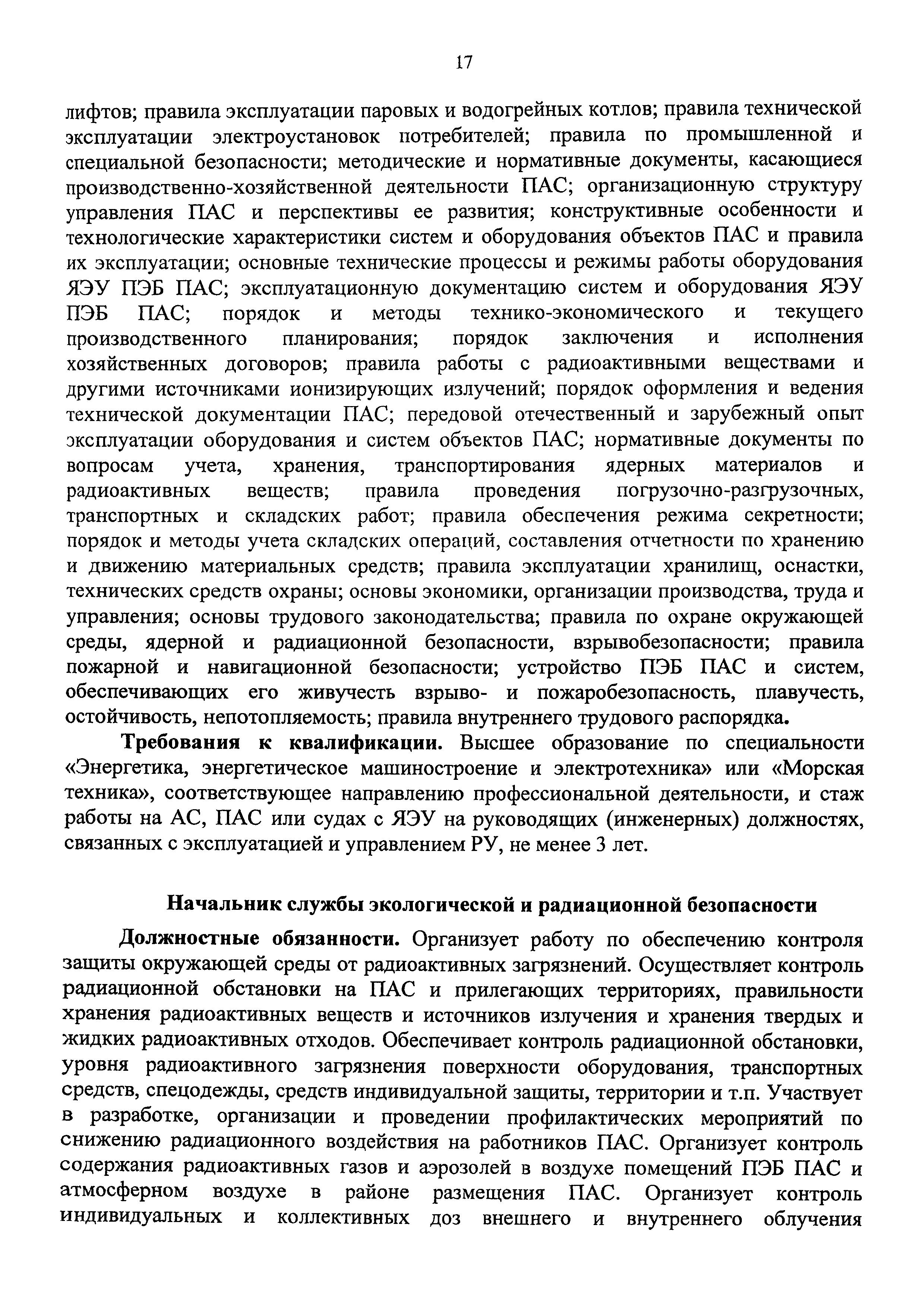 17

лифтов; правила эксплуатации паровых и водогрейных котлов; правила технической эксплуатации электроустановок потребителей; правила по промышленной и специальной безопасности; методические и нормативные документы, касающиеся производственно-хозяйственной деятельности ПАС; организационную структуру управления ПАС и перспективы ее развития; конструктивные особенности и технологические характеристики систем и оборудования объектов ПАС и правила их эксплуатации; основные технические процессы и режимы работы оборудования ЯЭУ ПЭБ ПАС; эксплуатационную документацию систем и оборудования ЯЭУ ПЭБ ПАС; порядок и методы технико-экономического и текущего производственного планирования; порядок заключения и исполнения хозяйственных договоров; правила работы с радиоактивными веществами и другими источниками ионизирующих излучений; порядок оформления и ведения технической документации ПАС; передовой отечественный и зарубежный опыт эксплуатации оборудования и систем объектов ПАС; нормативные документы по вопросам учета, хранения, транспортирования ядерных материалов и радиоактивных веществ; правила проведения погрузочно-разгрузочных, транспортных и складских работ; правила обеспечения режима секретности; порядок и методы учета складских операций, составления отчетности по хранению и движению материальных средств; правила эксплуатации хранилищ, оснастки, технических средств охраны; основы экономики, организации производства, труда и управления; основы трудового законодательства; правила по охране окружающей среды, ядерной и радиационной безопасности, взрывобезопасности; правила пожарной и навигационной безопасности; устройство ПЭБ ПАС и систем, обеспечивающих его живучесть взрыво- и пожаробезопасность, плавучесть, остойчивость, непотопляемость; правила внутреннего трудового распорядка.

Требования к квалификации. Высшее образование по специальности «Энергетика, энергетическое машиностроение и электротехника» или «Морская техника», соответствующее направлению профессиональной деятельности, и стаж работы на АС, ПАС или судах с ЯЭУ на руководящих (инженерных) должностях, связанных с эксплуатацией и управлением РУ, не менее 3 лет.

Начальник службы экологической и радиационной безопасности

Должностные обязанности. Организует работу по обеспечению контроля защиты окружающей среды от радиоактивных загрязнений. Осуществляет контроль радиационной обстановки на ПАС и прилегающих территориях, правильности хранения радиоактивных веществ и источников излучения и хранения твердых и жидких радиоактивных отходов. Обеспечивает контроль радиационной обстановки, уровня радиоактивного загрязнения поверхности оборудования, транспортных средств, спецодежды, средств индивидуальной защиты, территории и т.п. Участвует в разработке, организации и проведении профилактических мероприятий по снижению радиационного воздействия на работников ПАС. Организует контроль содержания радиоактивных газов и аэрозолей в воздухе помещений ПЭБ ПАС и атмосферном воздухе в районе размещения ПАС. Организует контроль индивидуальных и коллективных доз внешнего и внутреннего облучения